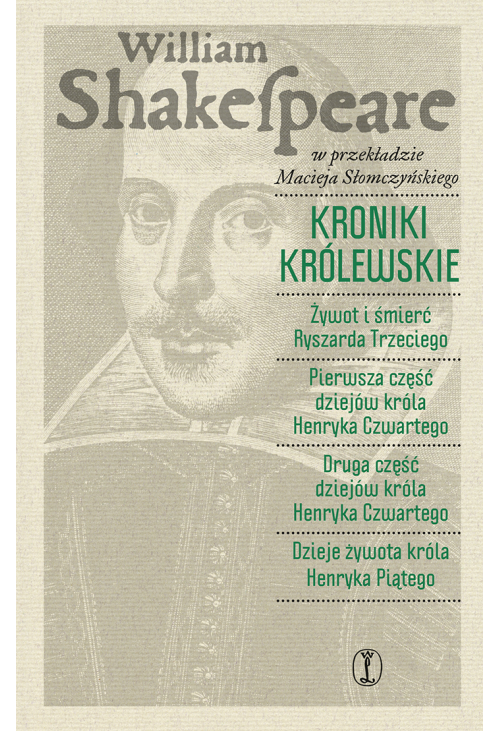 William
Shakespeare

w przekładzie
Macieja Słomczyńskiego

KRONIKI
KRÓLEWSKIE

Żywot i śmierć
Ryszarda Trzeciego

Pierwsza część
dziejów króla
Henryka Czwartego

Druga część
dziejów króla
Henryka Czwartego

Dzieje żywota króla
Henryka Piątego

WL